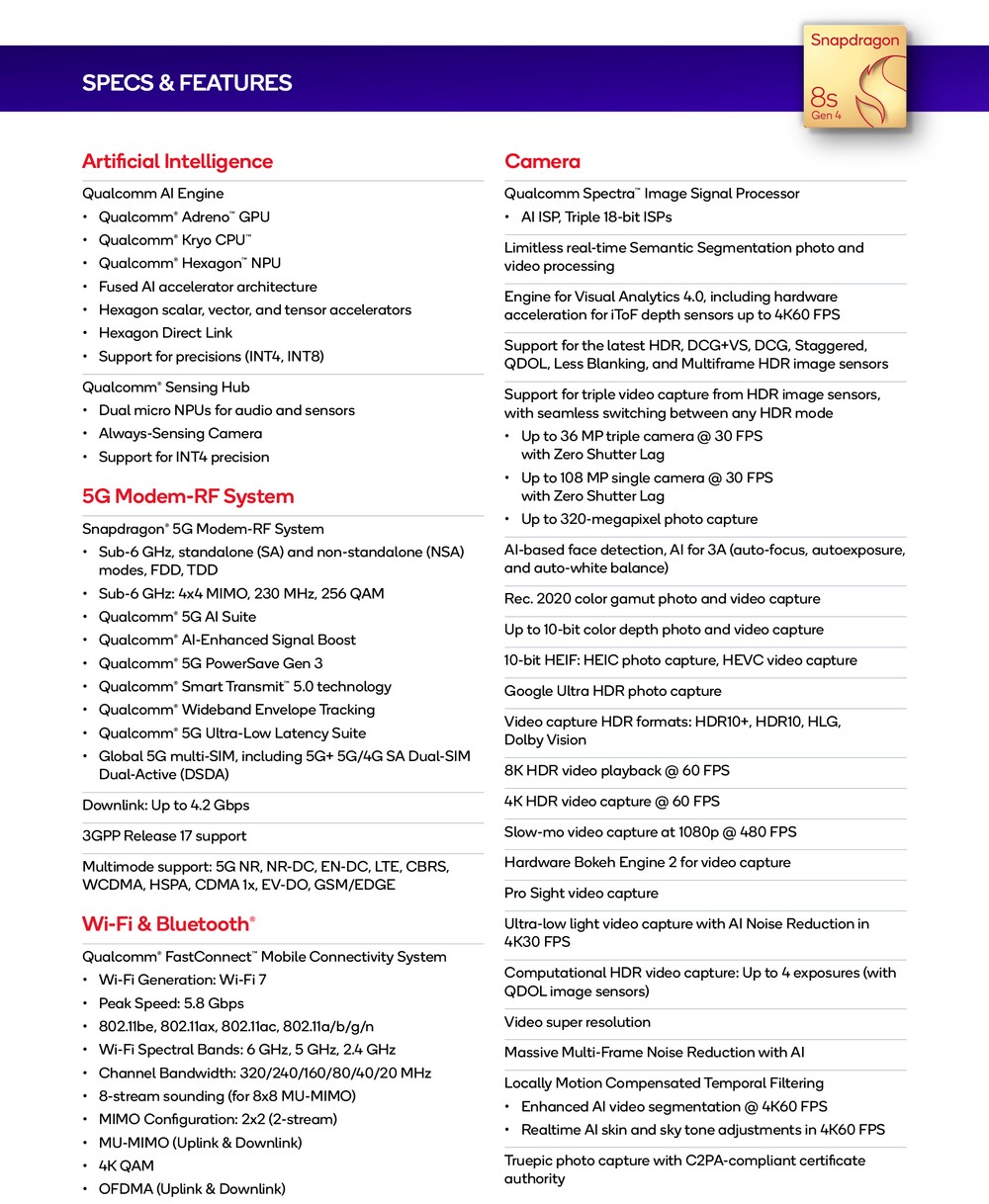 SPECS & FEATURES

Snapdragon
8s
Gen 4

Artificial Intelligence

Qualcomm AI Engine
• Qualcomm® Adreno™ GPU
• Qualcomm® Kryo CPU™
• Qualcomm® Hexagon™ NPU
• Fused AI accelerator architecture
• Hexagon scalar, vector, and tensor accelerators
• Hexagon Direct Link
• Support for precisions (INT4, INT8)

Qualcomm® Sensing Hub
• Dual micro NPUs for audio and sensors
• Always-Sensing Camera
• Support for INT4 precision

5G Modem-RF System

Snapdragon® 5G Modem-RF System
• Sub-6 GHz, standalone (SA) and non-standalone (NSA) modes, FDD, TDD
• Sub-6 GHz: 4x4 MIMO, 230 MHz, 256 QAM
• Qualcomm® 5G AI Suite
• Qualcomm® AI-Enhanced Signal Boost
• Qualcomm® 5G PowerSave Gen 3
• Qualcomm® Smart Transmit™ 5.0 technology
• Qualcomm® Wideband Envelope Tracking
• Qualcomm® 5G Ultra-Low Latency Suite
• Global 5G multi-SIM, including 5G+ 5G/4G SA Dual-SIM Dual-Active (DSDA)

Downlink: Up to 4.2 Gbps

3GPP Release 17 support

Multimode support: 5G NR, NR-DC, EN-DC, LTE, CBRS, WCDMA, HSPA, CDMA 1x, EV-DO, GSM/EDGE

Wi-Fi & Bluetooth®

Qualcomm® FastConnect™ Mobile Connectivity System
• Wi-Fi Generation: Wi-Fi 7
• Peak Speed: 5.8 Gbps
• 802.11be, 802.11ax, 802.11ac, 802.11a/b/g/n
• Wi-Fi Spectral Bands: 6 GHz, 5 GHz, 2.4 GHz
• Channel Bandwidth: 320/240/160/80/40/20 MHz
• 8-stream sounding (for 8x8 MU-MIMO)
• MIMO Configuration: 2x2 (2-stream)
• MU-MIMO (Uplink & Downlink)
• 4K QAM
• OFDMA (Uplink & Downlink)

Camera

Qualcomm Spectra™ Image Signal Processor
• AI ISP, Triple 18-bit ISPs

Limitless real-time Semantic Segmentation photo and video processing

Engine for Visual Analytics 4.0, including hardware acceleration for iToF depth sensors up to 4K60 FPS

Support for the latest HDR, DCG+VS, DCG, Staggered, QDOL, Less Blanking, and Multiframe HDR image sensors

Support for triple video capture from HDR image sensors, with seamless switching between any HDR mode
• Up to 36 MP triple camera @ 30 FPS with Zero Shutter Lag
• Up to 108 MP single camera @ 30 FPS with Zero Shutter Lag
• Up to 320-megapixel photo capture

AI-based face detection, AI for 3A (auto-focus, autoexposure, and auto-white balance)

Rec. 2020 color gamut photo and video capture

Up to 10-bit color depth photo and video capture

10-bit HEIF: HEIC photo capture, HEVC video capture

Google Ultra HDR photo capture

Video capture HDR formats: HDR10+, HDR10, HLG, Dolby Vision

8K HDR video playback @ 60 FPS

4K HDR video capture @ 60 FPS

Slow-mo video capture at 1080p @ 480 FPS

Hardware Bokeh Engine 2 for video capture

Pro Sight video capture

Ultra-low light video capture with AI Noise Reduction in 4K30 FPS

Computational HDR video capture: Up to 4 exposures (with QDOL image sensors)

Video super resolution

Massive Multi-Frame Noise Reduction with AI

Locally Motion Compensated Temporal Filtering
• Enhanced AI video segmentation @ 4K60 FPS
• Realtime AI skin and sky tone adjustments in 4K60 FPS

Truepic photo capture with C2PA-compliant certificate authority